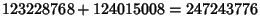 $123228768 + 124015008 = 247243776$